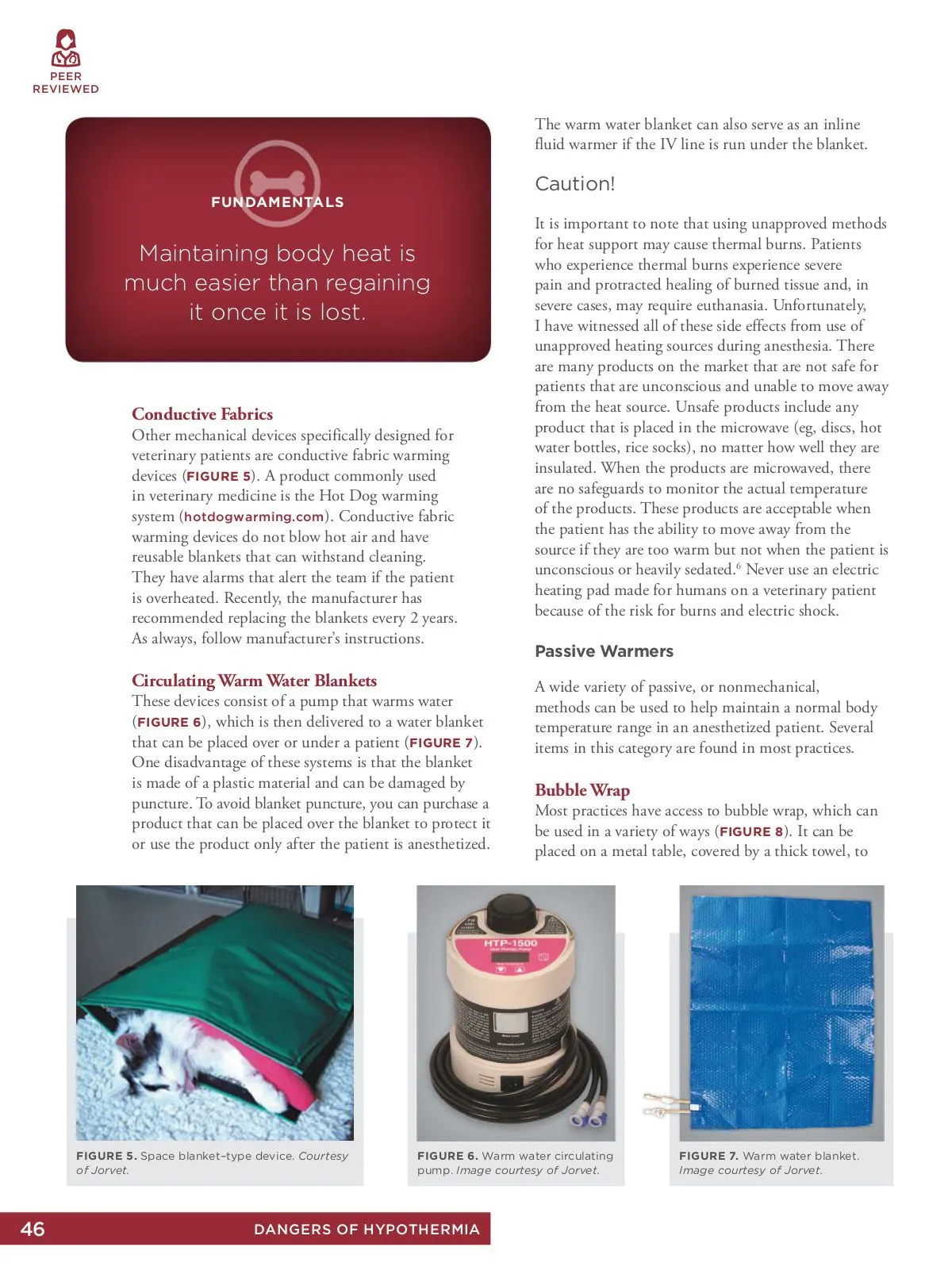 PEER REVIEWED

FUNDAMENTALS

Maintaining body heat is much easier than regaining it once it is lost.

Conductive Fabrics
Other mechanical devices specifically designed for veterinary patients are conductive fabric warming devices (FIGURE 5). A product commonly used in veterinary medicine is the Hot Dog warming system (hotdogwarming.com). Conductive fabric warming devices do not blow hot air and have reusable blankets that can withstand cleaning. They have alarms that alert the team if the patient is overheated. Recently, the manufacturer has recommended replacing the blankets every 2 years. As always, follow manufacturer's instructions.

Circulating Warm Water Blankets
These devices consist of a pump that warms water (FIGURE 6), which is then delivered to a water blanket that can be placed over or under a patient (FIGURE 7). One disadvantage of these systems is that the blanket is made of a plastic material and can be damaged by puncture. To avoid blanket puncture, you can purchase a product that can be placed over the blanket to protect it or use the product only after the patient is anesthetized.

The warm water blanket can also serve as an inline fluid warmer if the IV line is run under the blanket.

Caution!

It is important to note that using unapproved methods for heat support may cause thermal burns. Patients who experience thermal burns experience severe pain and protracted healing of burned tissue and, in severe cases, may require euthanasia. Unfortunately, I have witnessed all of these side effects from use of unapproved heating sources during anesthesia. There are many products on the market that are not safe for patients that are unconscious and unable to move away from the heat source. Unsafe products include any product that is placed in the microwave (eg, discs, hot water bottles, rice socks), no matter how well they are insulated. When the products are microwaved, there are no safeguards to monitor the actual temperature of the products. These products are acceptable when the patient has the ability to move away from the source if they are too warm but not when the patient is unconscious or heavily sedated.$^6$ Never use an electric heating pad made for humans on a veterinary patient because of the risk for burns and electric shock.

Passive Warmers

A wide variety of passive, or nonmechanical, methods can be used to help maintain a normal body temperature range in an anesthetized patient. Several items in this category are found in most practices.

Bubble Wrap
Most practices have access to bubble wrap, which can be used in a variety of ways (FIGURE 8). It can be placed on a metal table, covered by a thick towel, to

HTP-1500

FIGURE 5. Space blanket–type device. Courtesy of Jorvet.

FIGURE 6. Warm water circulating pump. Image courtesy of Jorvet.

FIGURE 7. Warm water blanket. Image courtesy of Jorvet.

46 DANGERS OF HYPOTHERMIA